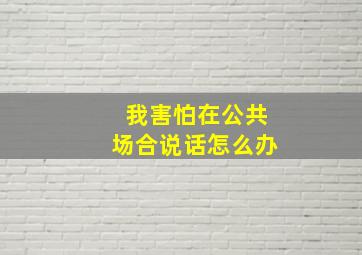 我害怕在公共场合说话怎么办